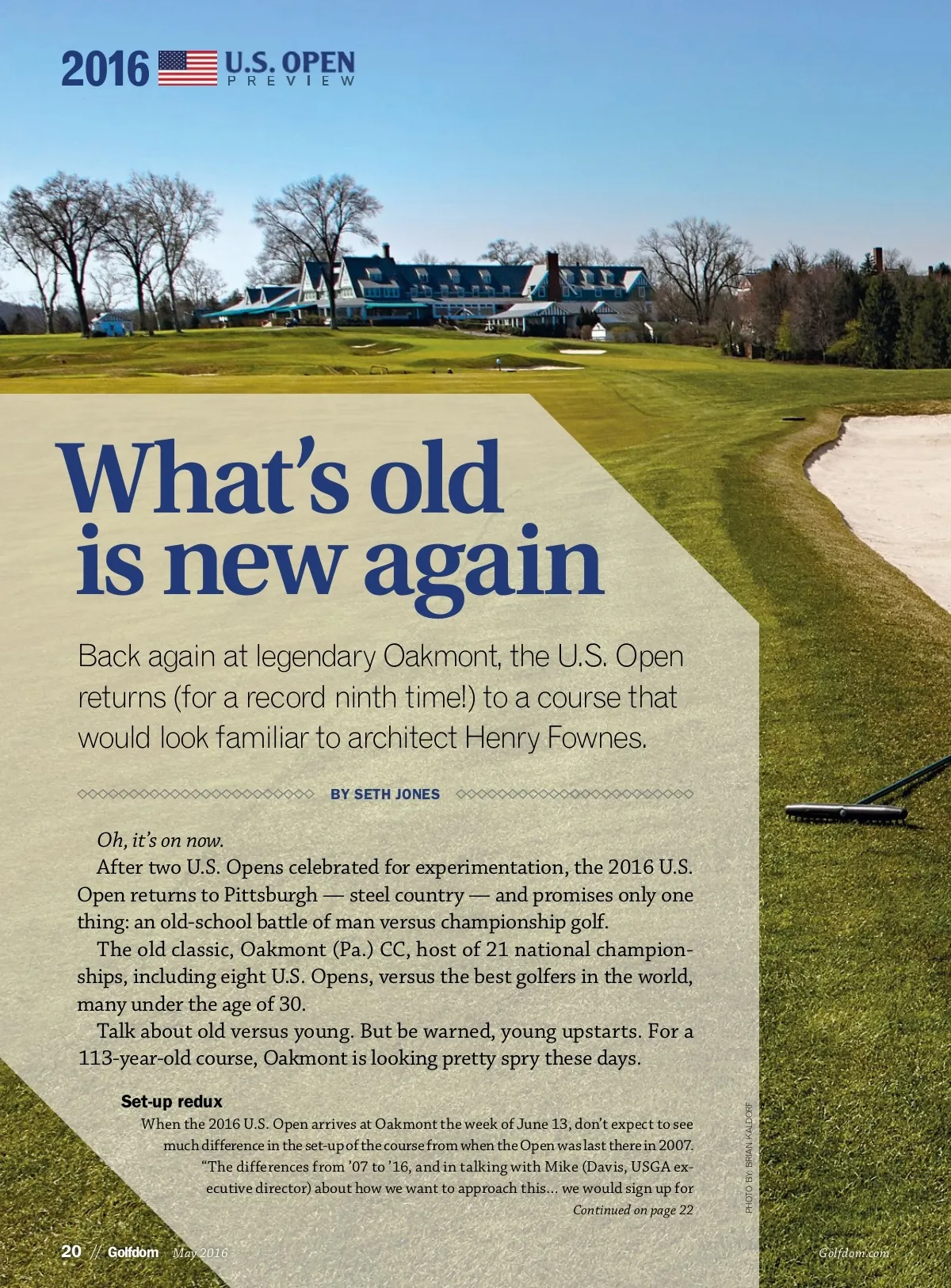 2016 U.S. OPEN PREVIEW

What's old is new again

Back again at legendary Oakmont, the U.S. Open returns (for a record ninth time!) to a course that would look familiar to architect Henry Fownes.

BY SETH JONES

Oh, it's on now.

After two U.S. Opens celebrated for experimentation, the 2016 U.S. Open returns to Pittsburgh — steel country — and promises only one thing: an old-school battle of man versus championship golf.

The old classic, Oakmont (Pa.) CC, host of 21 national championships, including eight U.S. Opens, versus the best golfers in the world, many under the age of 30.

Talk about old versus young. But be warned, young upstarts. For a 113-year-old course, Oakmont is looking pretty spry these days.

Set-up redux

When the 2016 U.S. Open arrives at Oakmont the week of June 13, don't expect to see much difference in the set-up of the course from when the Open was last there in 2007.

"The differences from '07 to '16, and in talking with Mike (Davis, USGA executive director) about how we want to approach this... we would sign up for

Continued on page 22

PHOTO BY: BRIAN KALDORF

20 // Golfdom May 2016

Golfdom.com